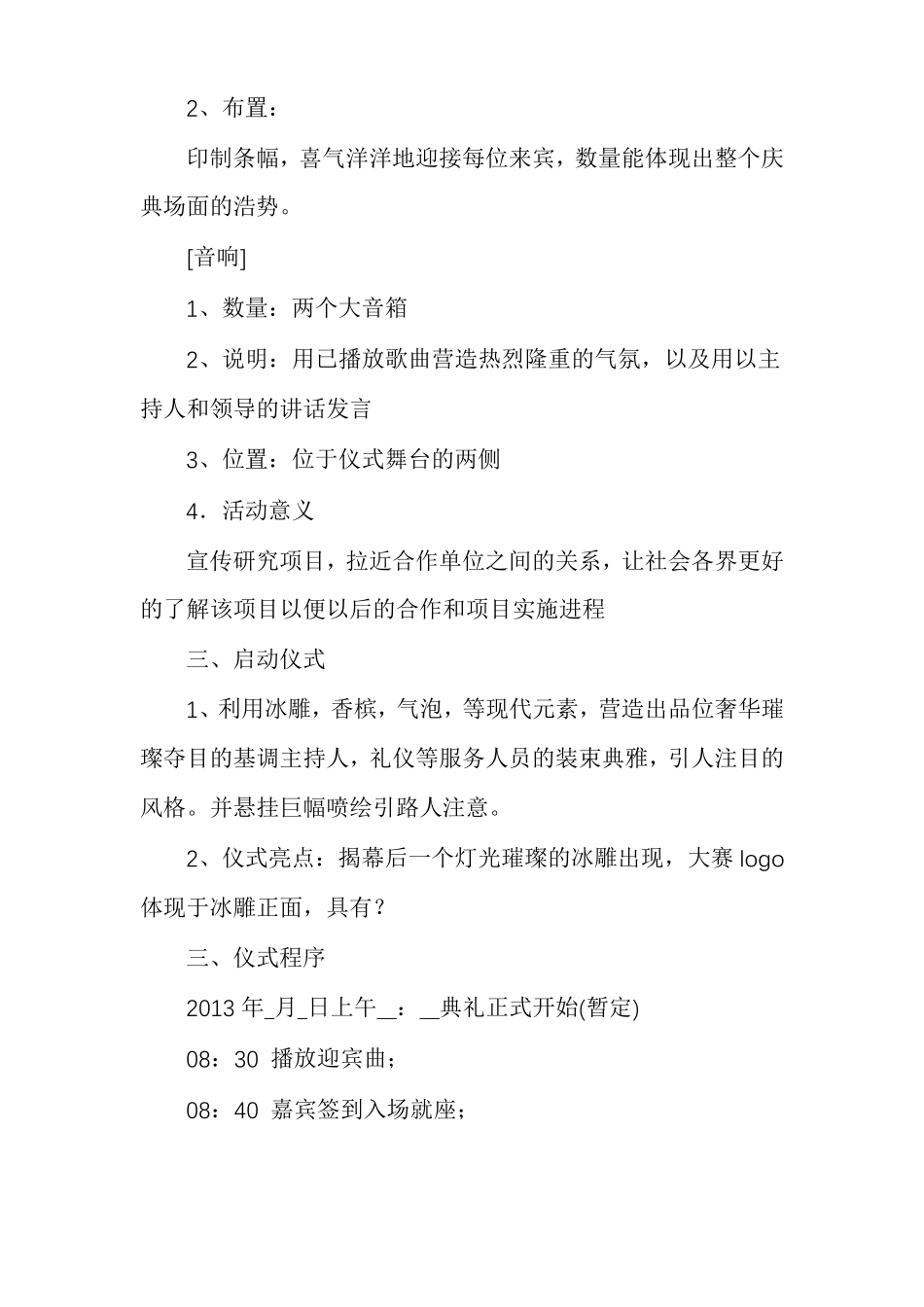 2、布置：

印制条幅，喜气洋洋地迎接每位来宾，数量能体现出整个庆典场面的浩势。

[音响]

1、数量：两个大音箱

2、说明：用已播放歌曲营造热烈隆重的气氛，以及用以主持人和领导的讲话发言

3、位置：位于仪式舞台的两侧

4．活动意义

宣传研究项目，拉近合作单位之间的关系，让社会各界更好的了解该项目以便以后的合作和项目实施进程

三、启动仪式

1、利用冰雕，香槟，气泡，等现代元素，营造出品位奢华璀璨夺目的基调主持人，礼仪等服务人员的装束典雅，引人注目的风格。并悬挂巨幅喷绘引路人注意。

2、仪式亮点：揭幕后一个灯光璀璨的冰雕出现，大赛 logo 体现于冰雕正面，具有？

三、仪式程序

2013 年_月_日上午__：__典礼正式开始(暂定)

08：30 播放迎宾曲；

08：40 嘉宾签到入场就座；